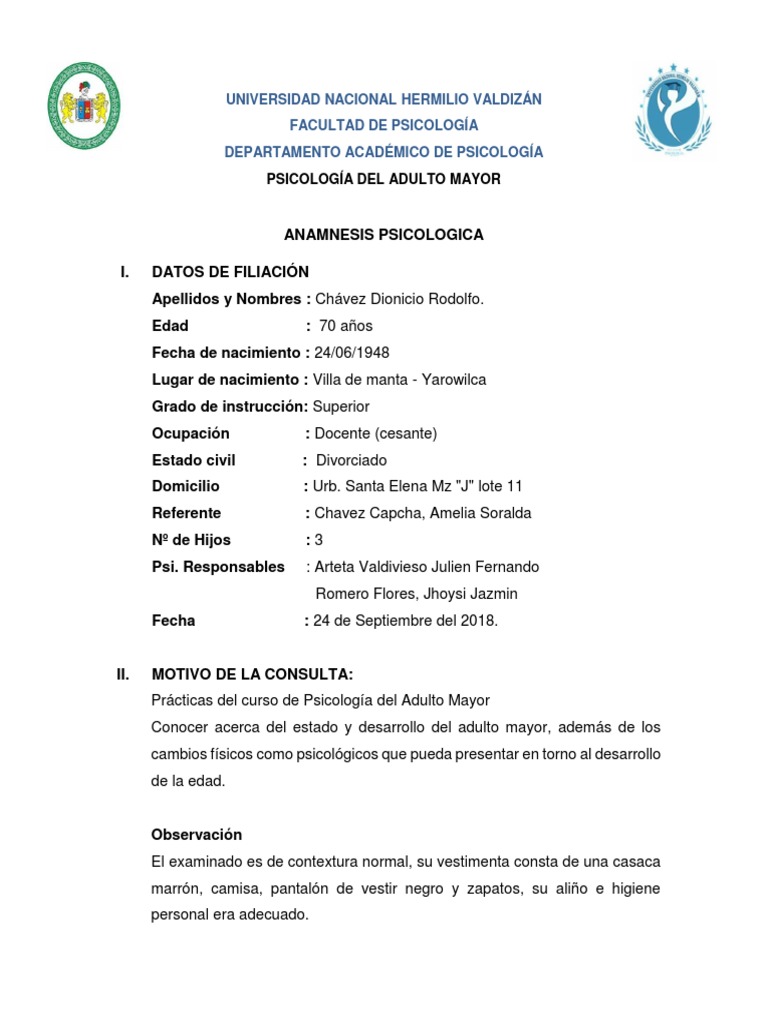 UNIVERSIDAD NACIONAL HERMILIO VALDIZÁN
FACULTAD DE PSICOLOGÍA
DEPARTAMENTO ACADÉMICO DE PSICOLOGÍA
PSICOLOGÍA DEL ADULTO MAYOR

ANAMNESIS PSICOLOGICA

I. DATOS DE FILIACIÓN
Apellidos y Nombres : Chávez Dionicio Rodolfo.
Edad : 70 años
Fecha de nacimiento : 24/06/1948
Lugar de nacimiento : Villa de manta - Yarowilca
Grado de instrucción: Superior
Ocupación : Docente (cesante)
Estado civil : Divorciado
Domicilio : Urb. Santa Elena Mz "J" lote 11
Referente : Chavez Capcha, Amelia Soralda
Nº de Hijos : 3
Psi. Responsables : Arteta Valdivieso Julien Fernando
Romero Flores, Jhoysi Jazmin
Fecha : 24 de Septiembre del 2018.

II. MOTIVO DE LA CONSULTA:
Prácticas del curso de Psicología del Adulto Mayor
Conocer acerca del estado y desarrollo del adulto mayor, además de los cambios físicos como psicológicos que pueda presentar en torno al desarrollo de la edad.

Observación
El examinado es de contextura normal, su vestimenta consta de una casaca marrón, camisa, pantalón de vestir negro y zapatos, su aliño e higiene personal era adecuado.